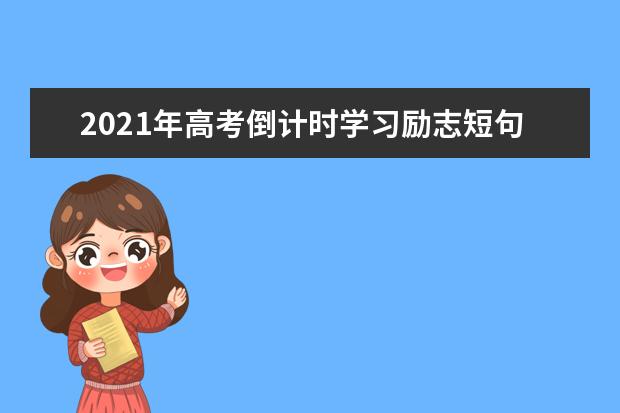 2021年高考倒计时学习励志短句